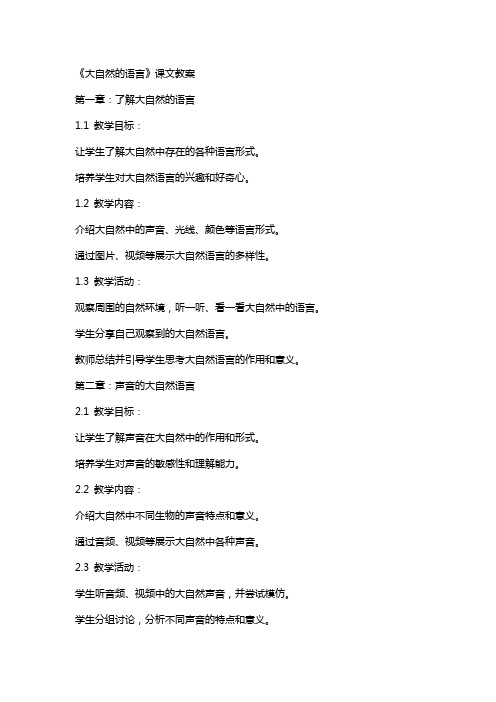 《大自然的语言》课文教案

第一章：了解大自然的语言

1.1 教学目标：

让学生了解大自然中存在的各种语言形式。

培养学生对大自然语言的兴趣和好奇心。

1.2 教学内容：

介绍大自然中的声音、光线、颜色等语言形式。

通过图片、视频等展示大自然语言的多样性。

1.3 教学活动：

观察周围的自然环境，听一听、看一看大自然中的语言。

学生分享自己观察到的大自然语言。

教师总结并引导学生思考大自然语言的作用和意义。

第二章：声音的大自然语言

2.1 教学目标：

让学生了解声音在大自然中的作用和形式。

培养学生对声音的敏感性和理解能力。

2.2 教学内容：

介绍大自然中不同生物的声音特点和意义。

通过音频、视频等展示大自然中各种声音。

2.3 教学活动：

学生听音频、视频中的大自然声音，并尝试模仿。

学生分组讨论，分析不同声音的特点和意义。